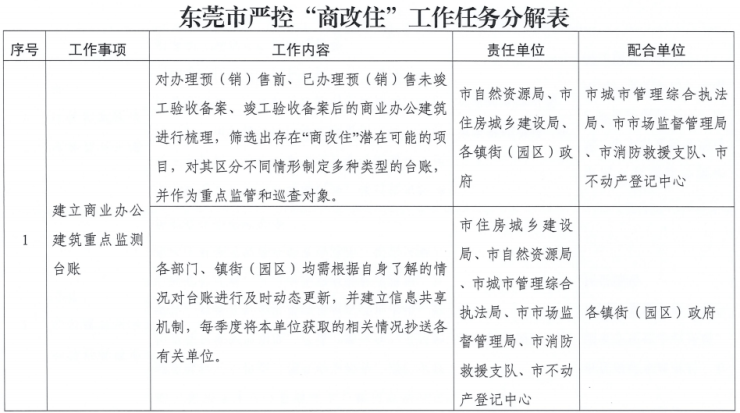 东莞市严控“商改住”工作任务分解表

| 序号 | 工作事项 | 工作内容 | 责任单位 | 配合单位 |
|---|---|---|---|---|
| 1 | 建立商业办公建筑重点监测台账 | 对办理预（销）售前、已办理预（销）售未竣工验收备案、竣工验收备案后的商业办公建筑进行梳理，筛选出存在“商改住”潜在可能的项目，对其区分不同情形制定多种类型的台账，并作为重点监管和巡查对象。 | 市自然资源局、市住房城乡建设局、各镇街（园区）政府 | 市城市管理综合执法局、市市场监督管理局、市消防救援支队、市不动产登记中心 |
| | | 各部门、镇街（园区）均需根据自身了解的情况对台账进行及时动态更新，并建立信息共享机制，每季度将本单位获取的相关情况抄送各有关单位。 | 市住房城乡建设局、市自然资源局、市城市管理综合执法局、市市场监督管理局、市消防救援支队、市不动产登记中心 | 各镇街（园区）政府 |